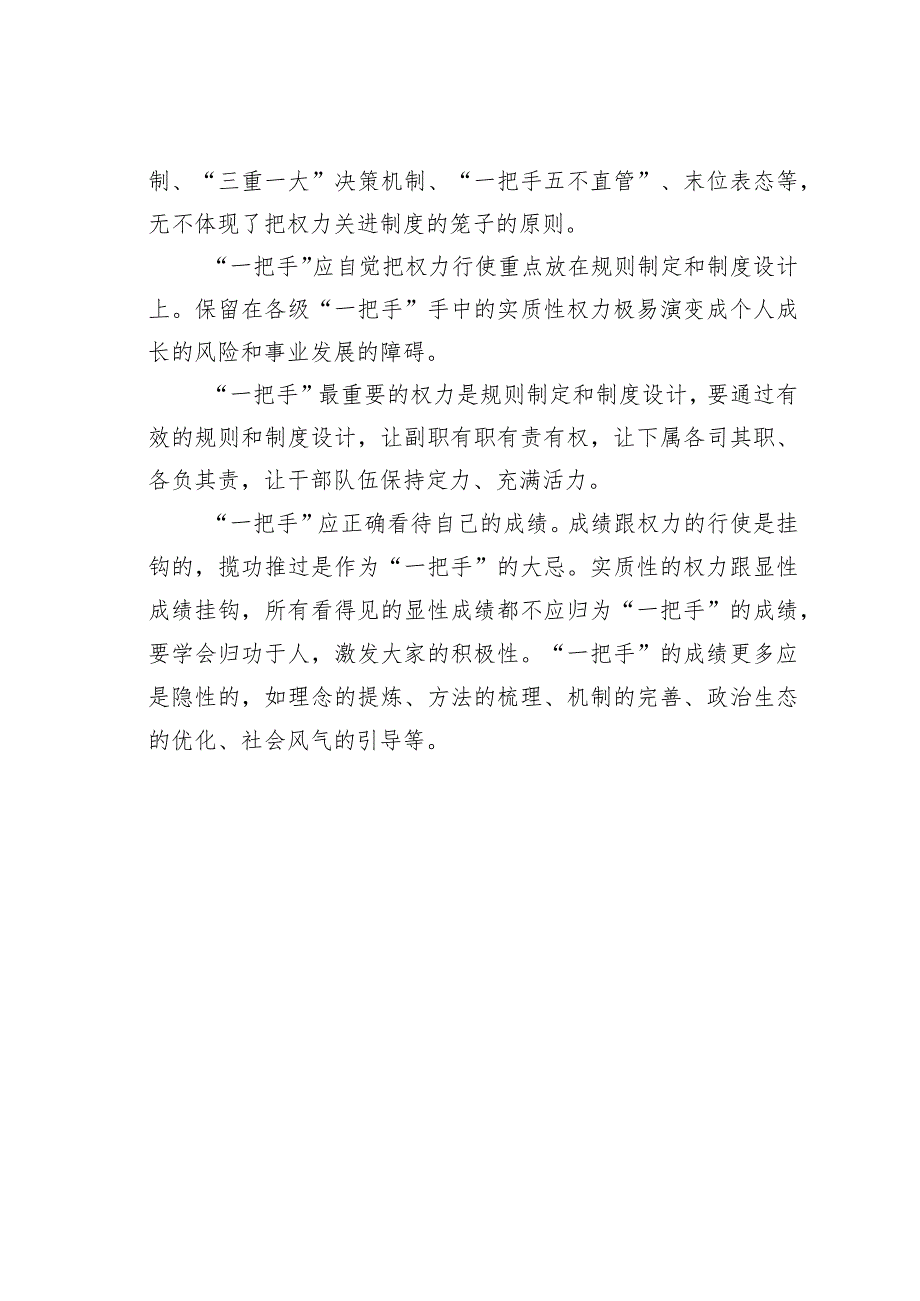 制、“三重一大”决策机制、“一把手五不直管”、末位表态等，无不体现了把权力关进制度的笼子的原则。

“一把手”应自觉把权力行使重点放在规则制定和制度设计上。保留在各级“一把手”手中的实质性权力极易演变成个人成长的风险和事业发展的障碍。

“一把手”最重要的权力是规则制定和制度设计，要通过有效的规则和制度设计，让副职有职有责有权，让下属各司其职、各负其责，让干部队伍保持定力、充满活力。

“一把手”应正确看待自己的成绩。成绩跟权力的行使是挂钩的，揽功推过是作为“一把手”的大忌。实质性的权力跟显性成绩挂钩，所有看得见的显性成绩都不应归为“一把手”的成绩，要学会归功于人，激发大家的积极性。“一把手”的成绩更多应是隐性的，如理念的提炼、方法的梳理、机制的完善、政治生态的优化、社会风气的引导等。